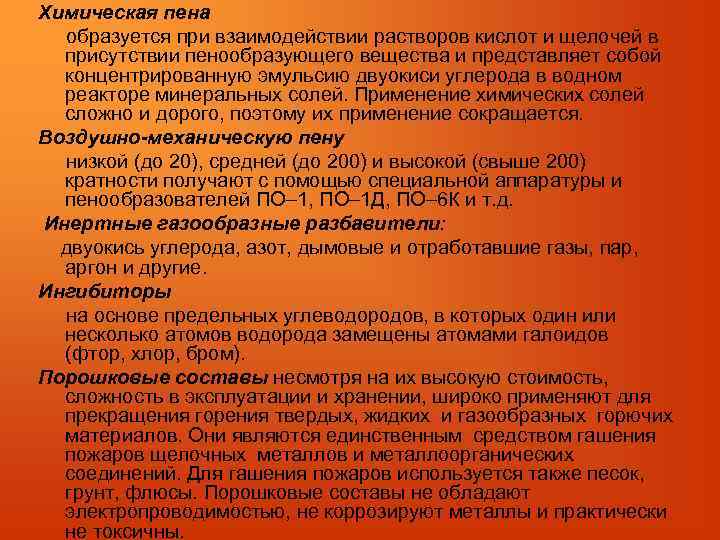 Химическая пена

образуется при взаимодействии растворов кислот и щелочей в присутствии пенообразующего вещества и представляет собой концентрированную эмульсию двуокиси углерода в водном реакторе минеральных солей. Применение химических солей сложно и дорого, поэтому их применение сокращается.

Воздушно-механическую пену

низкой (до 20), средней (до 200) и высокой (свыше 200) кратности получают с помощью специальной аппаратуры и пенообразователей ПО–1, ПО–1Д, ПО–6К и т.д.

Инертные газообразные разбавители:

двуокись углерода, азот, дымовые и отработавшие газы, пар, аргон и другие.

Ингибиторы

на основе предельных углеводородов, в которых один или несколько атомов водорода замещены атомами галоидов (фтор, хлор, бром).

Порошковые составы несмотря на их высокую стоимость, сложность в эксплуатации и хранении, широко применяют для прекращения горения твердых, жидких и газообразных горючих материалов. Они являются единственным средством гашения пожаров щелочных металлов и металлоорганических соединений. Для гашения пожаров используется также песок, грунт, флюсы. Порошковые составы не обладают электропроводимостью, не коррозируют металлы и практически не токсичны.